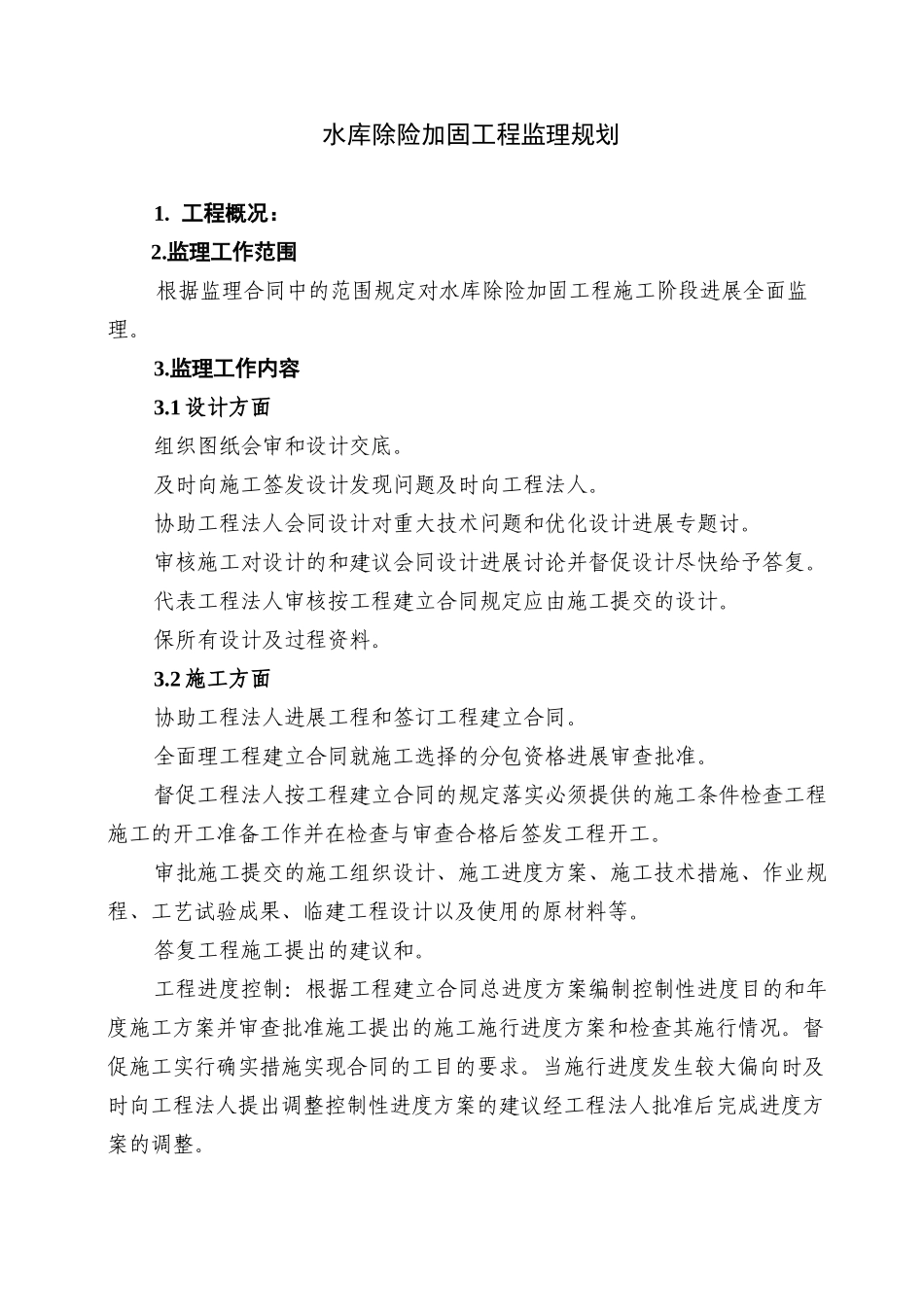 水库除险加固工程监理规划

1. 工程概况：

2.监理工作范围

根据监理合同中的范围规定对水库除险加固工程施工阶段进展全面监理。

3.监理工作内容

3.1 设计方面

组织图纸会审和设计交底。

及时向施工签发设计发现问题及时向工程法人。

协助工程法人会同设计对重大技术问题和优化设计进展专题讨。

审核施工对设计的和建议会同设计进展讨论并督促设计尽快给予答复。

代表工程法人审核按工程建立合同规定应由施工提交的设计。

保所有设计及过程资料。

3.2 施工方面

协助工程法人进展工程和签订工程建立合同。

全面理工程建立合同就施工选择的分包资格进展审查批准。

督促工程法人按工程建立合同的规定落实必须提供的施工条件检查工程施工的开工准备工作并在检查与审查合格后签发工程开工。

审批施工提交的施工组织设计、施工进度方案、施工技术措施、作业规程、工艺试验成果、临建工程设计以及使用的原材料等。

答复工程施工提出的建议和。

工程进度控制：根据工程建立合同总进度方案编制控制性进度目的和年度施工方案并审查批准施工提出的施工施行进度方案和检查其施行情况。督促施工实行确实措施实现合同的工目的要求。当施行进度发生较大偏向时及时向工程法人提出调整控制性进度方案的建议经工程法人批准后完成进度方案的调整。